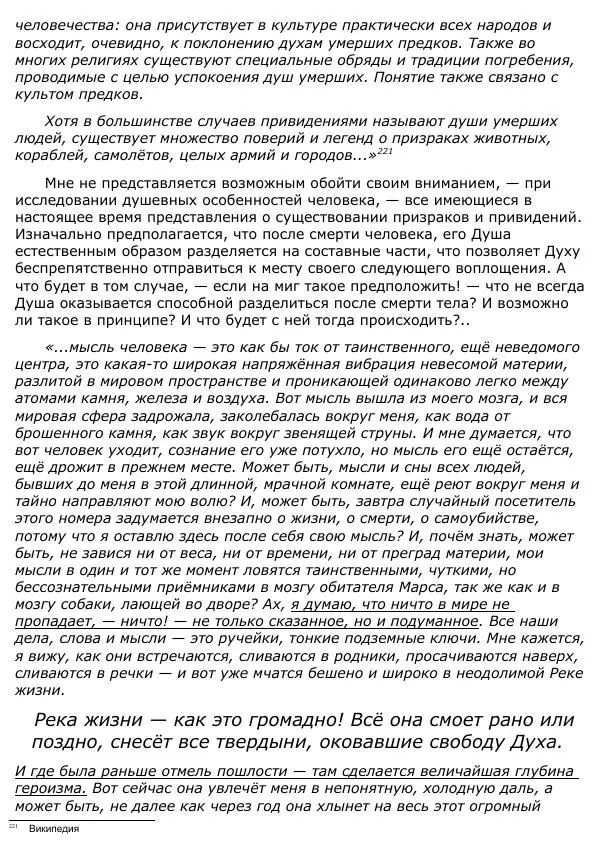 человечества: она присутствует в культуре практически всех народов и восходит, очевидно, к поклонению духам умерших предков. Также во многих религиях существуют специальные обряды и традиции погребения, проводимые с целью успокоения душ умерших. Понятие также связано с культом предков.

Хотя в большинстве случаев привидениями называют души умерших людей, существует множество поверий и легенд о призраках животных, кораблей, самолётов, целых армий и городов...»$^{221}$

Мне не представляется возможным обойти своим вниманием, — при исследовании душевных особенностей человека, — все имеющиеся в настоящее время представления о существовании призраков и привидений. Изначально предполагается, что после смерти человека, его Душа естественным образом разделяется на составные части, что позволяет Духу беспрепятственно отправиться к месту своего следующего воплощения. А что будет в том случае, — если на миг такое предположить! — что не всегда Душа оказывается способной разделиться после смерти тела? И возможно ли такое в принципе? И что будет с ней тогда происходить?..

«...мысль человека — это как бы ток от таинственного, ещё неведомого центра, это какая-то широкая напряжённая вибрация невесомой материи, разлитой в мировом пространстве и проникающей одинаково легко между атомами камня, железа и воздуха. Вот мысль вышла из моего мозга, и вся мировая сфера задрожала, заколебалась вокруг меня, как вода от брошенного камня, как звук вокруг звенящей струны. И мне думается, что вот человек уходит, сознание его уже потухло, но мысль его ещё остаётся, ещё дрожит в прежнем месте. Может быть, мысли и сны всех людей, бывших до меня в этой длинной, мрачной комнате, ещё реют вокруг меня и тайно направляют мою волю? И, может быть, завтра случайный посетитель этого номера задумается внезапно о жизни, о смерти, о самоубийстве, потому что я оставлю здесь после себя свою мысль? И, почём знать, может быть, не завися ни от веса, ни от времени, ни от преград материи, мои мысли в один и тот же момент ловятся таинственными, чуткими, но бессознательными приёмниками в мозгу обитателя Марса, так же как и в мозгу собаки, лающей во дворе? Ах, я думаю, что ничто в мире не пропадает, — ничто! — не только сказанное, но и подуманное. Все наши дела, слова и мысли — это ручейки, тонкие подземные ключи. Мне кажется, я вижу, как они встречаются, сливаются в родники, просачиваются наверх, сливаются в речки — и вот уже мчатся бешено и широко в неодолимой Реке жизни.

Река жизни — как это громадно! Всё она смоет рано или поздно, снесёт все твердыни, оковавшие свободу Духа.

И где была раньше отмель пошлости — там сделается величайшая глубина героизма. Вот сейчас она увлечёт меня в непонятную, холодную даль, а может быть, не далее как через год она хлынет на весь этот огромный

$^{221}$ Википедия